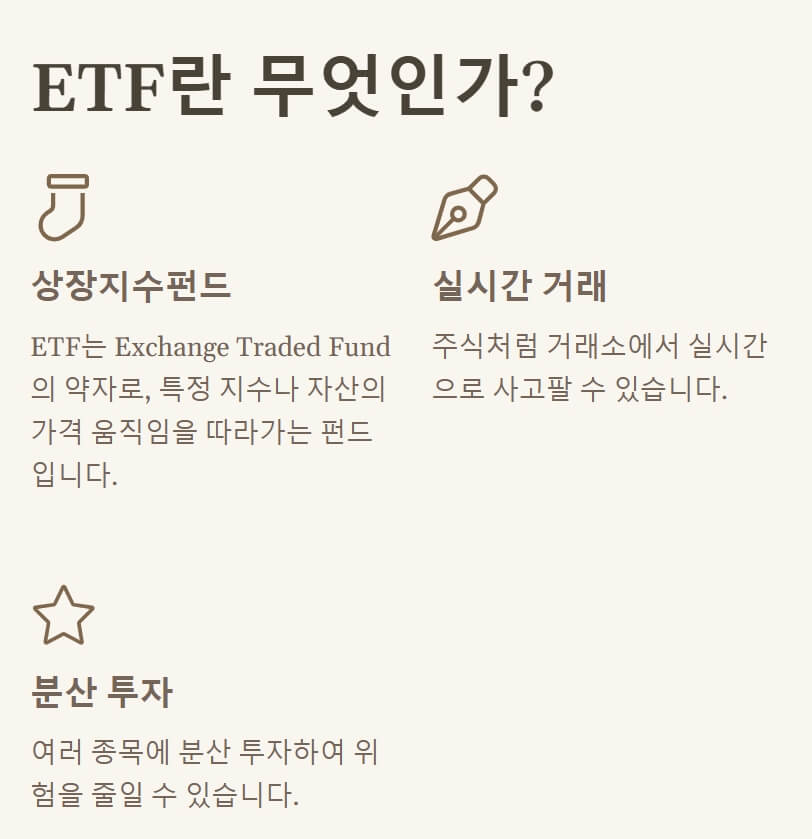 ETF란 무엇인가?

상장지수펀드

ETF는 Exchange Traded Fund의 약자로, 특정 지수나 자산의 가격 움직임을 따라가는 펀드입니다.

실시간 거래

주식처럼 거래소에서 실시간으로 사고팔 수 있습니다.

분산 투자

여러 종목에 분산 투자하여 위험을 줄일 수 있습니다.